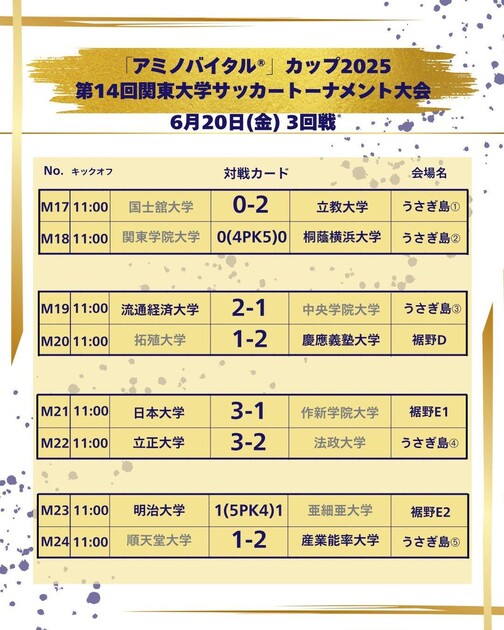 「アミノバイタル®」カップ2025
第14回関東大学サッカートーナメント大会
6月20日(金) 3回戦

| No. | キックオフ | 対戦カード | | | 会場名 |
|---|---|---|---|---|---|
| M17 | 11:00 | 国士舘大学 | 0-2 | 立教大学 | うさぎ島① |
| M18 | 11:00 | 関東学院大学 | 0(4PK5)0 | 桐蔭横浜大学 | うさぎ島② |
| M19 | 11:00 | 流通経済大学 | 2-1 | 中央学院大学 | うさぎ島③ |
| M20 | 11:00 | 拓殖大学 | 1-2 | 慶應義塾大学 | 裾野D |
| M21 | 11:00 | 日本大学 | 3-1 | 作新学院大学 | 裾野E1 |
| M22 | 11:00 | 立正大学 | 3-2 | 法政大学 | うさぎ島④ |
| M23 | 11:00 | 明治大学 | 1(5PK4)1 | 亜細亜大学 | 裾野E2 |
| M24 | 11:00 | 順天堂大学 | 1-2 | 産業能率大学 | うさぎ島⑤ |